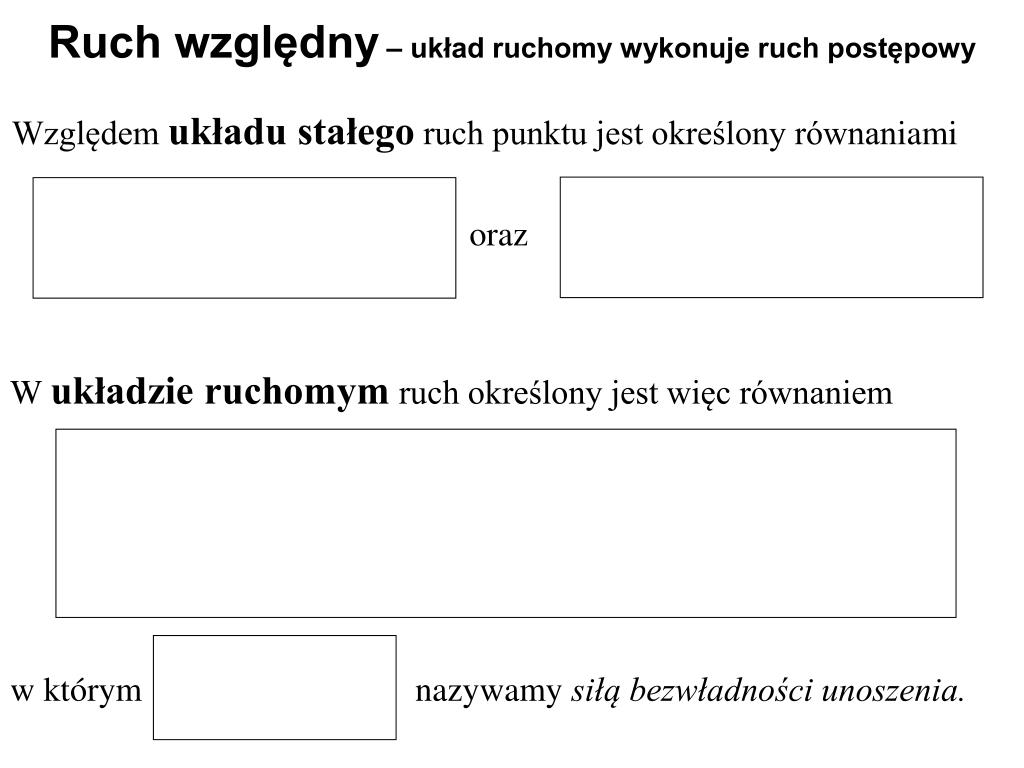 Ruch względny – układ ruchomy wykonuje ruch postępowy

Względem układu stałego ruch punktu jest określony równaniami

oraz

W układzie ruchomym ruch określony jest więc równaniem

w którym nazywamy siłą bezwładności unoszenia.